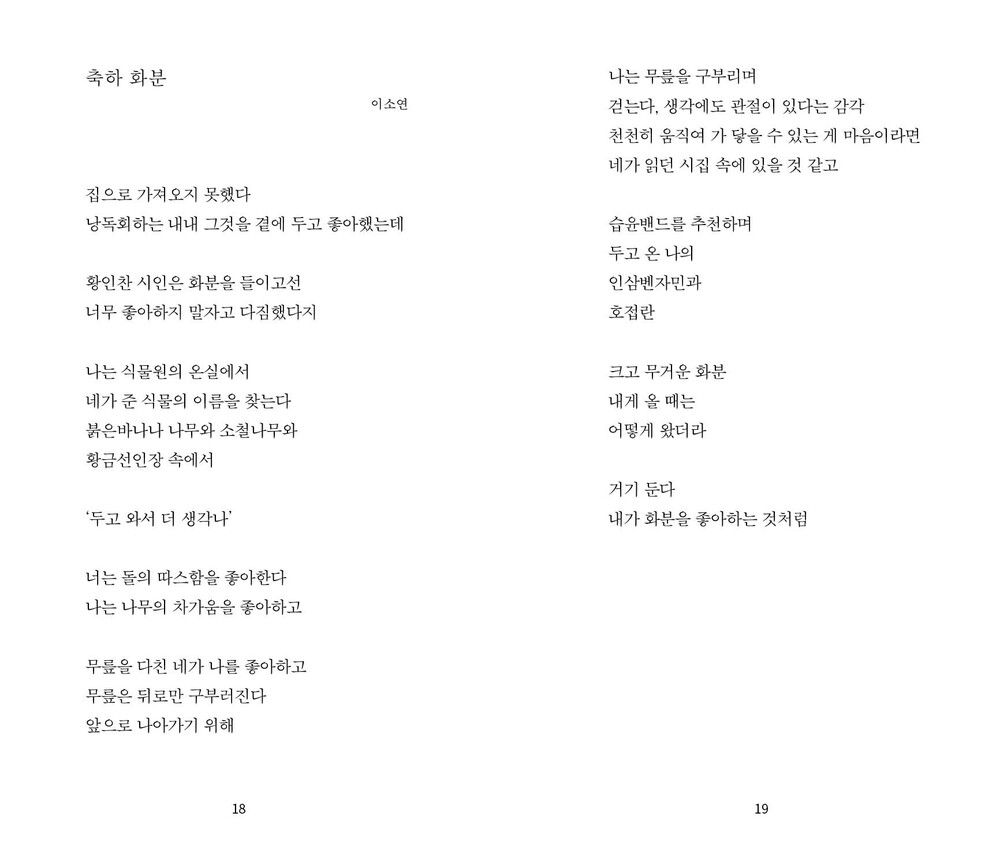 축하 화분

이소연

집으로 가져오지 못했다
낭독회하는 내내 그것을 곁에 두고 좋아했는데

황인찬 시인은 화분을 들이고선
너무 좋아하지 말자고 다짐했다지

나는 식물원의 온실에서
네가 준 식물의 이름을 찾는다
붉은바나나 나무와 소철나무와
황금선인장 속에서

'두고 와서 더 생각나'

너는 돌의 따스함을 좋아한다
나는 나무의 차가움을 좋아하고

무릎을 다친 네가 나를 좋아하고
무릎은 뒤로만 구부러진다
앞으로 나아가기 위해

18

나는 무릎을 구부리며
걷는다, 생각에도 관절이 있다는 감각
천천히 움직여 가 닿을 수 있는 게 마음이라면
네가 읽던 시집 속에 있을 것 같고

습윤밴드를 추천하며
두고 온 나의
인삼벤자민과
호접란

크고 무거운 화분
내게 올 때는
어떻게 왔더라

거기 둔다
내가 화분을 좋아하는 것처럼

19